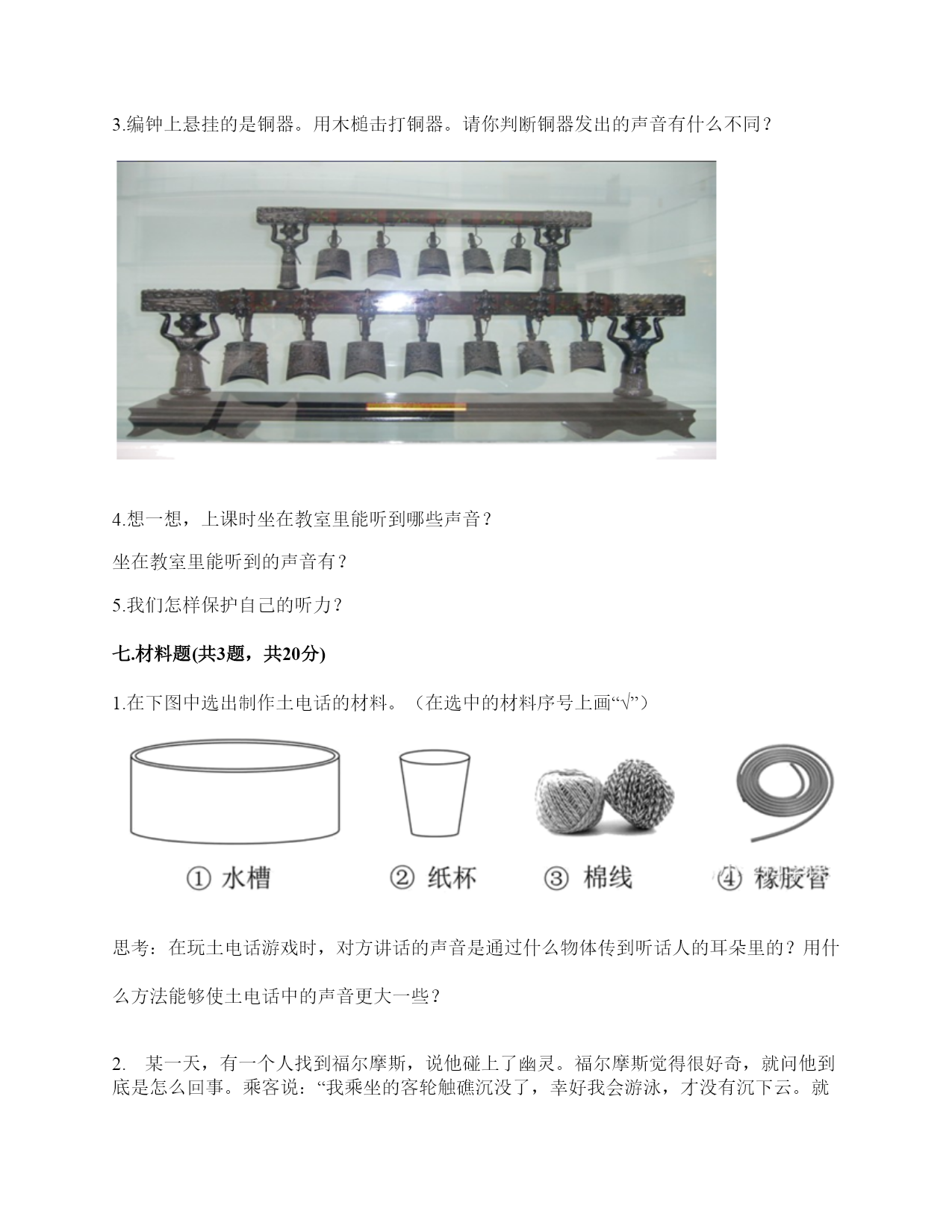 3.编钟上悬挂的是铜器。用木槌击打铜器。请你判断铜器发出的声音有什么不同？

4.想一想，上课时坐在教室里能听到哪些声音？

坐在教室里能听到的声音有？

5.我们怎样保护自己的听力？

七.材料题(共3题，共20分)

1.在下图中选出制作土电话的材料。（在选中的材料序号上画“√”）

① 水槽　② 纸杯　③ 棉线　④ 橡胶管

思考：在玩土电话游戏时，对方讲话的声音是通过什么物体传到听话人的耳朵里的？用什么方法能够使土电话中的声音更大一些？

2. 某一天，有一个人找到福尔摩斯，说他碰上了幽灵。福尔摩斯觉得很好奇，就问他到底是怎么回事。乘客说：“我乘坐的客轮触礁沉没了，幸好我会游泳，才没有沉下云。就